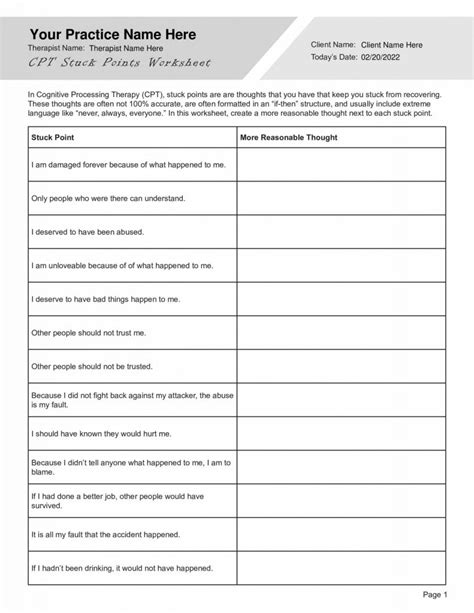 Your Practice Name Here
Therapist Name: Therapist Name Here
CPT Stuck Points Worksheet

Client Name: Client Name Here
Today's Date: 02/20/2022

In Cognitive Processing Therapy (CPT), stuck points are are thoughts that you have that keep you stuck from recovering. These thoughts are often not 100% accurate, are often formatted in an "if-then" structure, and usually include extreme language like "never, always, everyone." In this worksheet, create a more reasonable thought next to each stuck point.

| Stuck Point | More Reasonable Thought |
|---|---|
| I am damaged forever because of what happened to me. | |
| Only people who were there can understand. | |
| I deserved to have been abused. | |
| I am unloveable because of of what happened to me. | |
| I deserve to have bad things happen to me. | |
| Other people should not trust me. | |
| Other people should not be trusted. | |
| Because I did not fight back against my attacker, the abuse is my fault. | |
| I should have known they would hurt me. | |
| Because I didn't tell anyone what happened to me, I am to blame. | |
| If I had done a better job, other people would have survived. | |
| It is all my fault that the accident happened. | |
| If I hadn't been drinking, it would not have happened. | |

Page 1